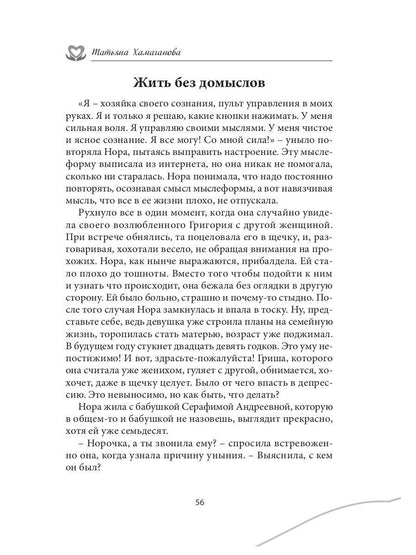 Татьяна Хамаганова

Жить без домыслов

«Я – хозяйка своего сознания, пульт управления в моих руках. Я и только я решаю, какие кнопки нажимать. У меня сильная воля. Я управляю своими мыслями. У меня чистое и ясное сознание. Я все могу! Со мной сила!» – уныло повторяла Нора, пытаясь выправить настроение. Эту мыслеформу выписала из интернета, но она никак не помогала, сколько ни старалась. Нора понимала, что надо постоянно повторять, осознавая смысл мыслеформы, а вот навязчивая мысль, что все в ее жизни плохо, не отпускала.

Рухнуло все в один момент, когда она случайно увидела своего возлюбленного Григория с другой женщиной. При встрече обнялись, та поцеловала его в щечку, и, разговаривая, хохотали весело, не обращая внимания на прохожих. Нора, как нынче выражаются, прибалдела. Ей стало плохо до тошноты. Вместо того чтобы подойти к ним и узнать что происходит, она бежала без оглядки в другую сторону. Ей было больно, страшно и почему-то стыдно. После того случая Нора замкнулась и впала в тоску. Ну, представьте себе, ведь девушка уже строила планы на семейную жизнь, торопилась стать матерью, возраст уже поджимал. В будущем году стукнет двадцать девять годков. Это уму непостижимо! И вот, здрасьте-пожалуйста! Гриша, которого она считала уже женихом, гуляет с другой, обнимается, хохочет, даже в щечку целует. Было от чего впасть в депрессию. Это невыносимо, но как быть, что делать?

Нора жила с бабушкой Серафимой Андреевной, которую в общем-то и бабушкой не назовешь, выглядит прекрасно, хотя ей уже семьдесят.

– Норочка, а ты звонила ему? – спросила встревоженно она, когда узнала причину уныния. – Выяснила, с кем он был?

56